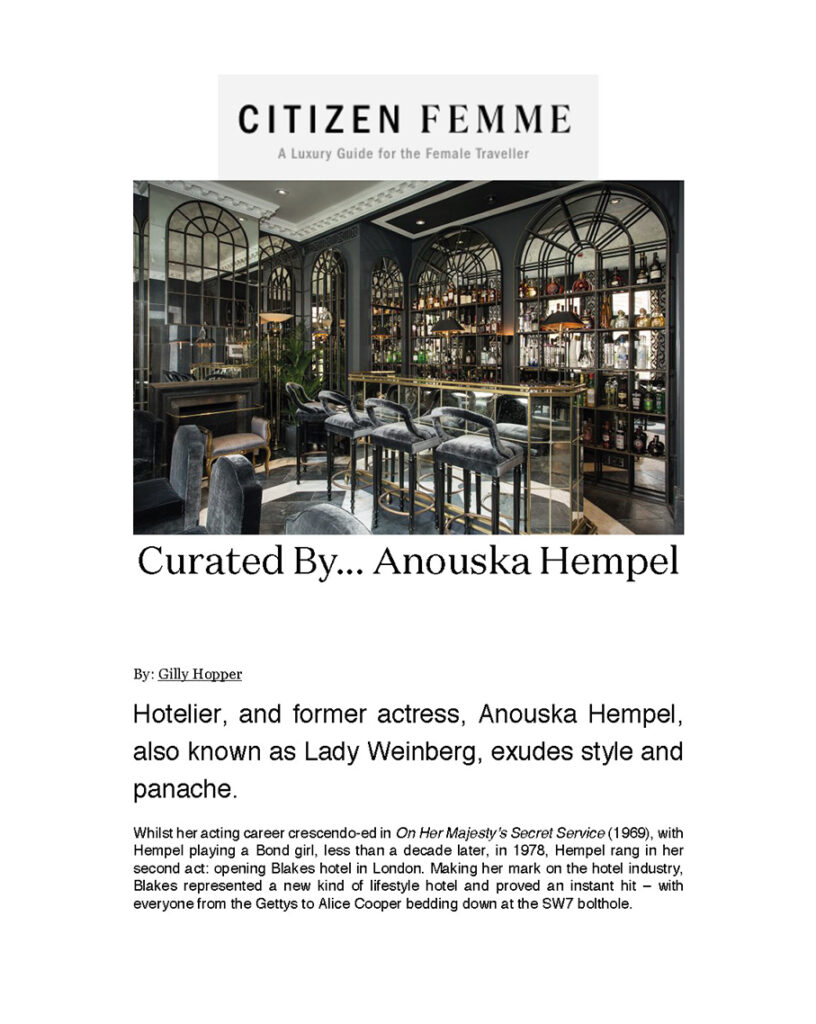 CITIZEN FEMME
A Luxury Guide for the Female Traveller

Curated By... Anouska Hempel

By: Gilly Hopper

Hotelier, and former actress, Anouska Hempel, also known as Lady Weinberg, exudes style and panache.

Whilst her acting career crescendo-ed in On Her Majesty's Secret Service (1969), with Hempel playing a Bond girl, less than a decade later, in 1978, Hempel rang in her second act: opening Blakes hotel in London. Making her mark on the hotel industry, Blakes represented a new kind of lifestyle hotel and proved an instant hit – with everyone from the Gettys to Alice Cooper bedding down at the SW7 bolthole.